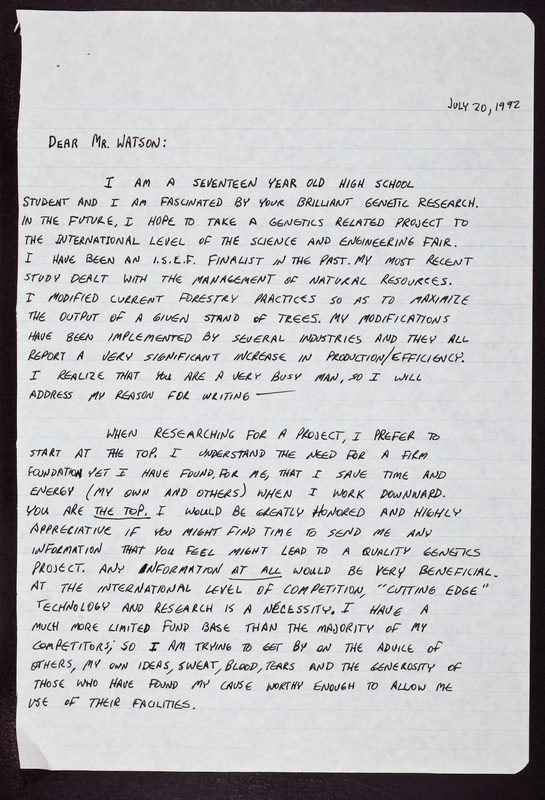 JULY 20, 1992

DEAR MR. WATSON:

I AM A SEVENTEEN YEAR OLD HIGH SCHOOL STUDENT AND I AM FASCINATED BY YOUR BRILLIANT GENETIC RESEARCH. IN THE FUTURE, I HOPE TO TAKE A GENETICS RELATED PROJECT TO THE INTERNATIONAL LEVEL OF THE SCIENCE AND ENGINEERING FAIR. I HAVE BEEN AN I.S.E.F. FINALIST IN THE PAST. MY MOST RECENT STUDY DEALT WITH THE MANAGEMENT OF NATURAL RESOURCES. I MODIFIED CURRENT FORESTRY PRACTICES SO AS TO MAXIMIZE THE OUTPUT OF A GIVEN STAND OF TREES. MY MODIFICATIONS HAVE BEEN IMPLEMENTED BY SEVERAL INDUSTRIES AND THEY ALL REPORT A VERY SIGNIFICANT INCREASE IN PRODUCTION/EFFICIENCY. I REALIZE THAT YOU ARE A VERY BUSY MAN, SO I WILL ADDRESS MY REASON FOR WRITING —

WHEN RESEARCHING FOR A PROJECT, I PREFER TO START AT THE TOP. I UNDERSTAND THE NEED FOR A FIRM FOUNDATION YET I HAVE FOUND, FOR ME, THAT I SAVE TIME AND ENERGY (MY OWN AND OTHERS) WHEN I WORK DOWNWARD. YOU ARE THE TOP. I WOULD BE GREATLY HONORED AND HIGHLY APPRECIATIVE IF YOU MIGHT FIND TIME TO SEND ME ANY INFORMATION THAT YOU FEEL MIGHT LEAD TO A QUALITY GENETICS PROJECT. ANY INFORMATION AT ALL WOULD BE VERY BENEFICIAL. AT THE INTERNATIONAL LEVEL OF COMPETITION, "CUTTING EDGE" TECHNOLOGY AND RESEARCH IS A NECESSITY. I HAVE A MUCH MORE LIMITED FUND BASE THAN THE MAJORITY OF MY COMPETITORS; SO I AM TRYING TO GET BY ON THE ADVICE OF OTHERS, MY OWN IDEAS, SWEAT, BLOOD, TEARS AND THE GENEROSITY OF THOSE WHO HAVE FOUND MY CAUSE WORTHY ENOUGH TO ALLOW ME USE OF THEIR FACILITIES.